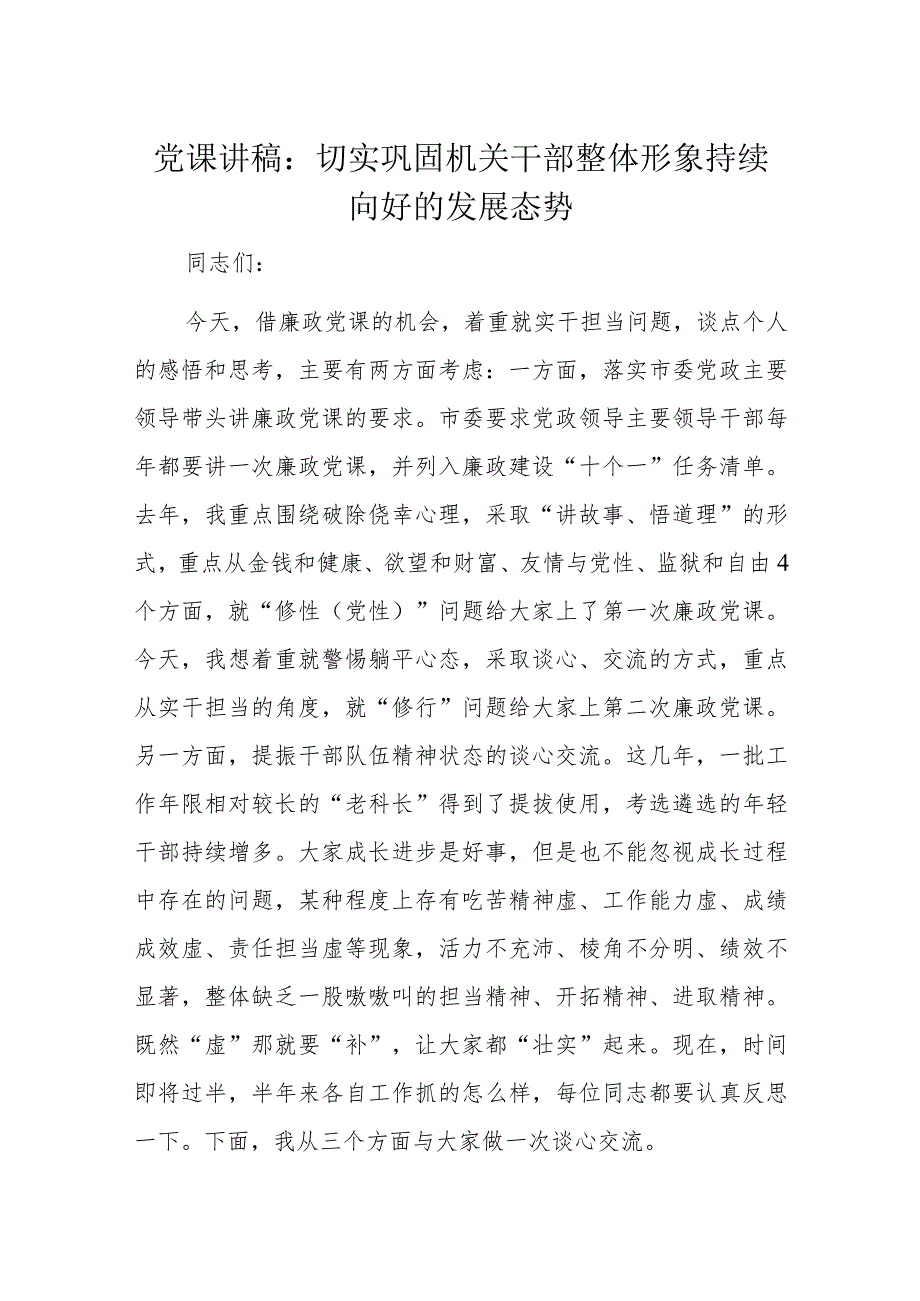 党课讲稿：切实巩固机关干部整体形象持续向好的发展态势

同志们：

今天，借廉政党课的机会，着重就实干担当问题，谈点个人的感悟和思考，主要有两方面考虑：一方面，落实市委党政主要领导带头讲廉政党课的要求。市委要求党政领导主要领导干部每年都要讲一次廉政党课，并列入廉政建设“十个一”任务清单。去年，我重点围绕破除侥幸心理，采取“讲故事、悟道理”的形式，重点从金钱和健康、欲望和财富、友情与党性、监狱和自由4个方面，就“修性（党性）”问题给大家上了第一次廉政党课。今天，我想着重就警惕躺平心态，采取谈心、交流的方式，重点从实干担当的角度，就“修行”问题给大家上第二次廉政党课。另一方面，提振干部队伍精神状态的谈心交流。这几年，一批工作年限相对较长的“老科长”得到了提拔使用，考选遴选的年轻干部持续增多。大家成长进步是好事，但是也不能忽视成长过程中存在的问题，某种程度上存有吃苦精神虚、工作能力虚、成绩成效虚、责任担当虚等现象，活力不充沛、棱角不分明、绩效不显著，整体缺乏一股嗷嗷叫的担当精神、开拓精神、进取精神。既然“虚”那就要“补”，让大家都“壮实”起来。现在，时间即将过半，半年来各自工作抓的怎么样，每位同志都要认真反思一下。下面，我从三个方面与大家做一次谈心交流。